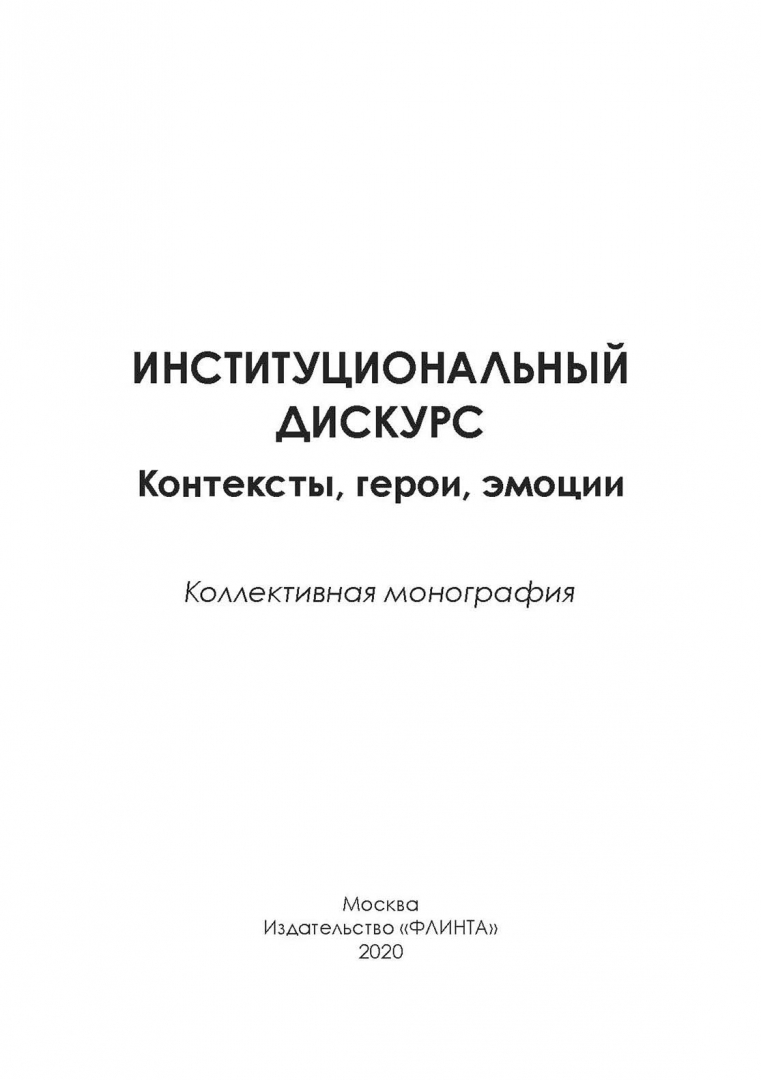 ИНСТИТУЦИОНАЛЬНЫЙ ДИСКУРС

Контексты, герои, эмоции

Коллективная монография

Москва
Издательство «ФЛИНТА»
2020